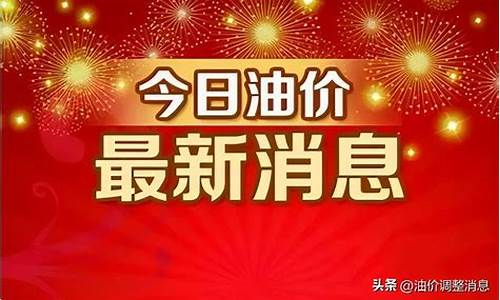 今日油价
最新消息

头条 @油价调整消息